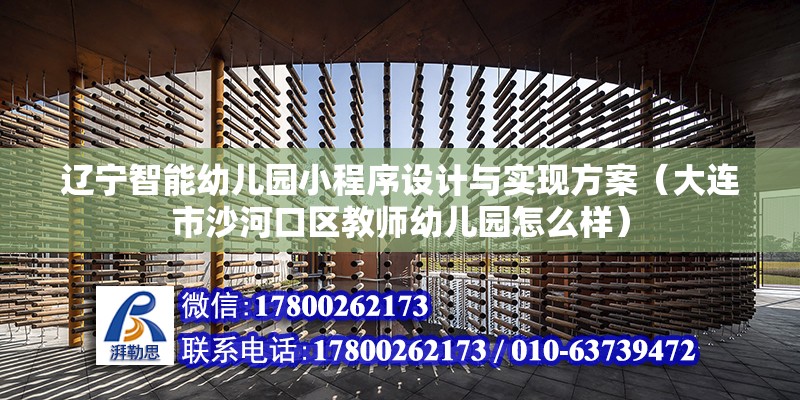 辽宁智能幼儿园小程序设计与实现方案（大连市沙河口区教师幼儿园怎么样）

湃勒思

微信:17800262173

联系电话:17800262173 / 010-63739472